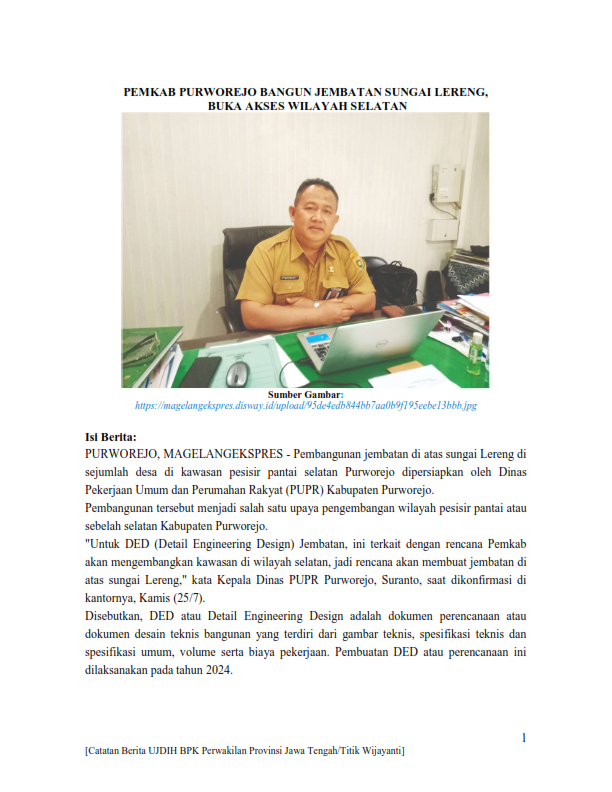 PEMKAB PURWOREJO BANGUN JEMBATAN SUNGAI LERENG, BUKA AKSES WILAYAH SELATAN

Sumber Gambar:
https://magelangekspres.disway.id/upload/95de4edb844bb7aa0b9f195eebe13bbb.jpg

Isi Berita:
PURWOREJO, MAGELANGEKSPRES - Pembangunan jembatan di atas sungai Lereng di sejumlah desa di kawasan pesisir pantai selatan Purworejo dipersiapkan oleh Dinas Pekerjaan Umum dan Perumahan Rakyat (PUPR) Kabupaten Purworejo.
Pembangunan tersebut menjadi salah satu upaya pengembangan wilayah pesisir pantai atau sebelah selatan Kabupaten Purworejo.
"Untuk DED (Detail Engineering Design) Jembatan, ini terkait dengan rencana Pemkab akan mengembangkan kawasan di wilayah selatan, jadi rencana akan membuat jembatan di atas sungai Lereng," kata Kepala Dinas PUPR Purworejo, Suranto, saat dikonfirmasi di kantornya, Kamis (25/7).
Disebutkan, DED atau Detail Engineering Design adalah dokumen perencanaan atau dokumen desain teknis bangunan yang terdiri dari gambar teknis, spesifikasi teknis dan spesifikasi umum, volume serta biaya pekerjaan. Pembuatan DED atau perencanaan ini dilaksanakan pada tahun 2024.

1

[Catatan Berita UJDIH BPK Perwakilan Provinsi Jawa Tengah/Titik Wijayanti]